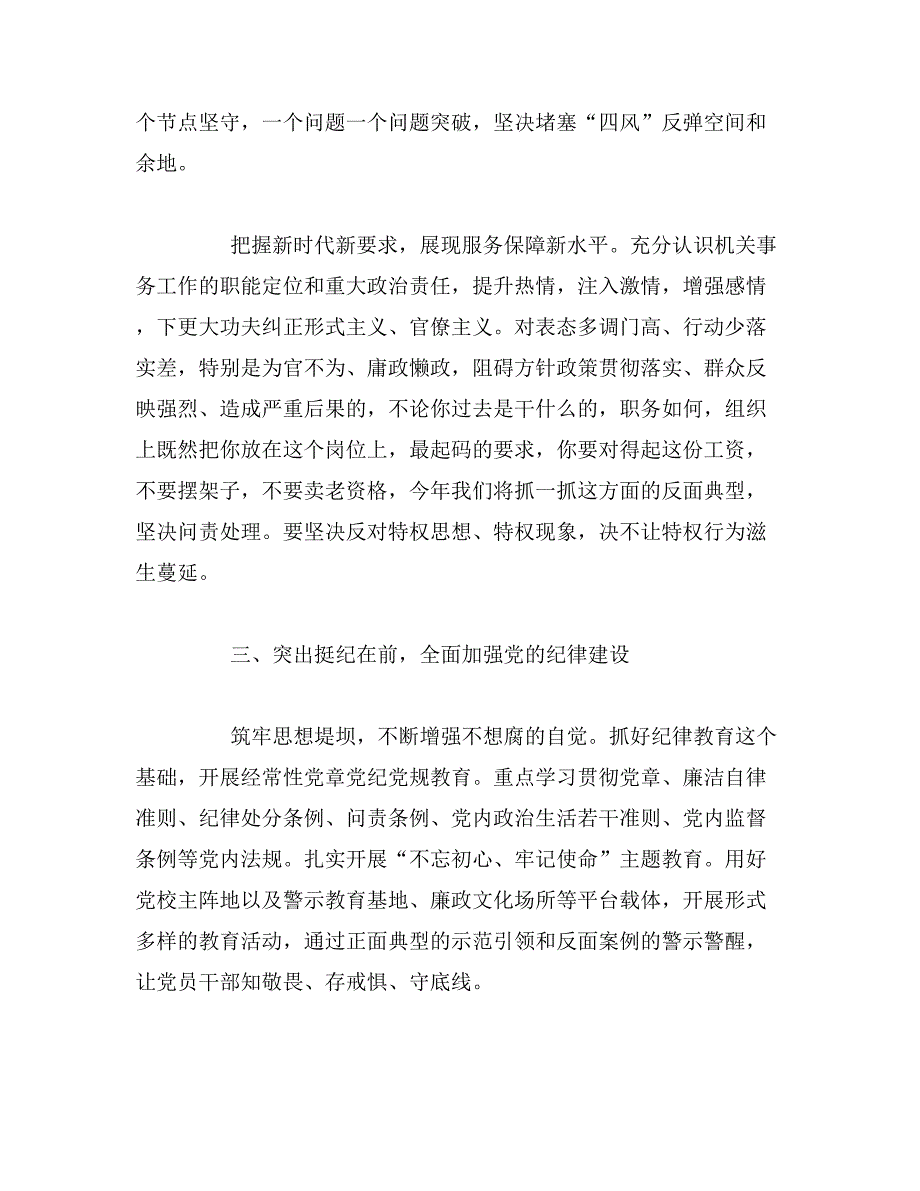 个节点坚守，一个问题一个问题突破，坚决堵塞“四风”反弹空间和余地。

把握新时代新要求，展现服务保障新水平。充分认识机关事务工作的职能定位和重大政治责任，提升热情，注入激情，增强感情，下更大功夫纠正形式主义、官僚主义。对表态多调门高、行动少落实差，特别是为官不为、庸政懒政，阻碍方针政策贯彻落实、群众反映强烈、造成严重后果的，不论你过去是干什么的，职务如何，组织上既然把你放在这个岗位上，最起码的要求，你要对得起这份工资，不要摆架子，不要卖老资格，今年我们将抓一抓这方面的反面典型，坚决问责处理。要坚决反对特权思想、特权现象，决不让特权行为滋生蔓延。

三、突出挺纪在前，全面加强党的纪律建设

筑牢思想堤坝，不断增强不想腐的自觉。抓好纪律教育这个基础，开展经常性党章党纪党规教育。重点学习贯彻党章、廉洁自律准则、纪律处分条例、问责条例、党内政治生活若干准则、党内监督条例等党内法规。扎实开展“不忘初心、牢记使命”主题教育。用好党校主阵地以及警示教育基地、廉政文化场所等平台载体，开展形式多样的教育活动，通过正面典型的示范引领和反面案例的警示警醒，让党员干部知敬畏、存戒惧、守底线。